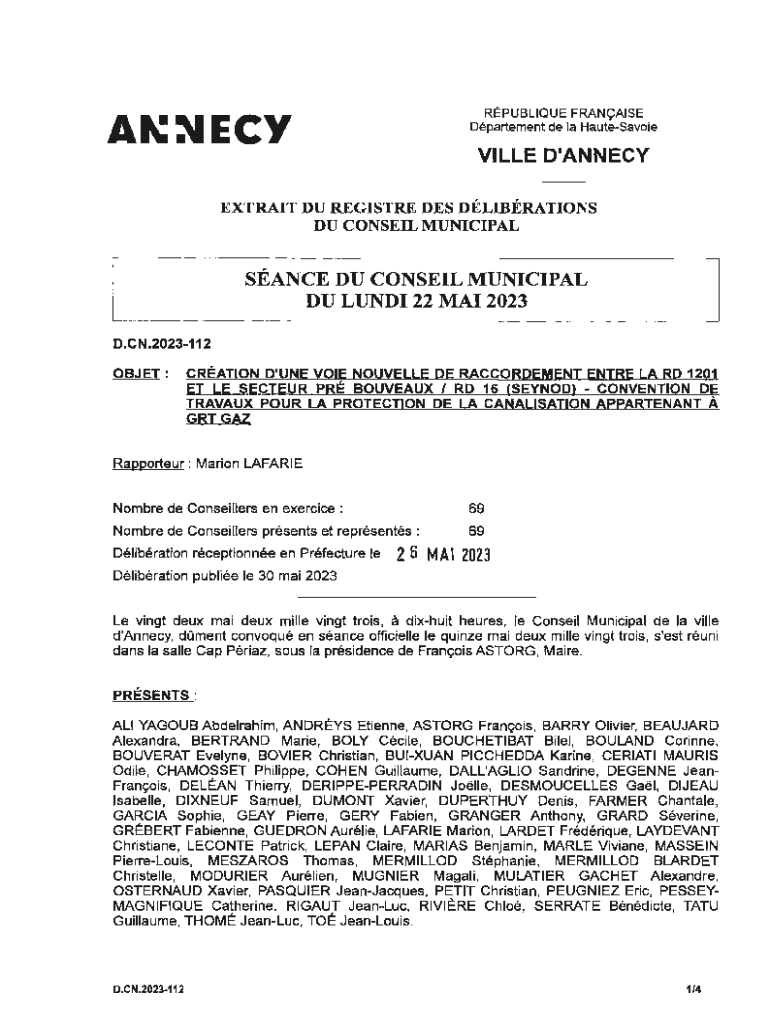 ANNECY

RÉPUBLIQUE FRANÇAISE
Département de la Haute-Savoie

VILLE D'ANNECY

EXTRAIT DU REGISTRE DES DÉLIBÉRATIONS
DU CONSEIL MUNICIPAL

SÉANCE DU CONSEIL MUNICIPAL
DU LUNDI 22 MAI 2023

D.CN.2023-112

OBJET : CRÉATION D'UNE VOIE NOUVELLE DE RACCORDEMENT ENTRE LA RD 1201 ET LE SECTEUR PRÉ BOUVEAUX / RD 16 (SEYNOD) - CONVENTION DE TRAVAUX POUR LA PROTECTION DE LA CANALISATION APPARTENANT À GRT GAZ

Rapporteur : Marion LAFARIE

Nombre de Conseillers en exercice : 69
Nombre de Conseillers présents et représentés : 69
Délibération réceptionnée en Préfecture le 25 MAI 2023
Délibération publiée le 30 mai 2023

Le vingt deux mai deux mille vingt trois, à dix-huit heures, le Conseil Municipal de la ville d'Annecy, dûment convoqué en séance officielle le quinze mai deux mille vingt trois, s'est réuni dans la salle Cap Périaz, sous la présidence de François ASTORG, Maire.

PRÉSENTS :

ALI YAGOUB Abdelrahim, ANDRÉYS Etienne, ASTORG François, BARRY Olivier, BEAUJARD Alexandra, BERTRAND Marie, BOLY Cécile, BOUCHETIBAT Bilel, BOULAND Corinne, BOUVERAT Evelyne, BOVIER Christian, BUI-XUAN PICCHEDDA Karine, CERIATI MAURIS Odile, CHAMOSSET Philippe, COHEN Guillaume, DALL'AGLIO Sandrine, DEGENNE Jean-François, DELÉAN Thierry, DERIPPE-PERRADIN Joëlle, DESMOUCELLES Gaël, DIJEAU Isabelle, DIXNEUF Samuel, DUMONT Xavier, DUPERTHUY Denis, FARMER Chantale, GARCIA Sophie, GEAY Pierre, GERY Fabien, GRANGER Anthony, GRARD Séverine, GRÉBERT Fabienne, GUEDRON Aurélie, LAFARIE Marion, LARDET Frédérique, LAYDEVANT Christiane, LECONTE Patrick, LEPAN Claire, MARIAS Benjamin, MARLE Viviane, MASSEIN Pierre-Louis, MESZAROS Thomas, MERMILLOD Stéphanie, MERMILLOD BLARDET Christelle, MODURIER Aurélien, MUGNIER Magali, MULATIER GACHET Alexandre, OSTERNAUD Xavier, PASQUIER Jean-Jacques, PETIT Christian, PEUGNIEZ Eric, PESSEY-MAGNIFIQUE Catherine, RIGAUT Jean-Luc, RIVIÈRE Chloé, SERRATE Bénédicte, TATU Guillaume, THOMÉ Jean-Luc, TOÉ Jean-Louis.

D.CN.2023-112 1/4